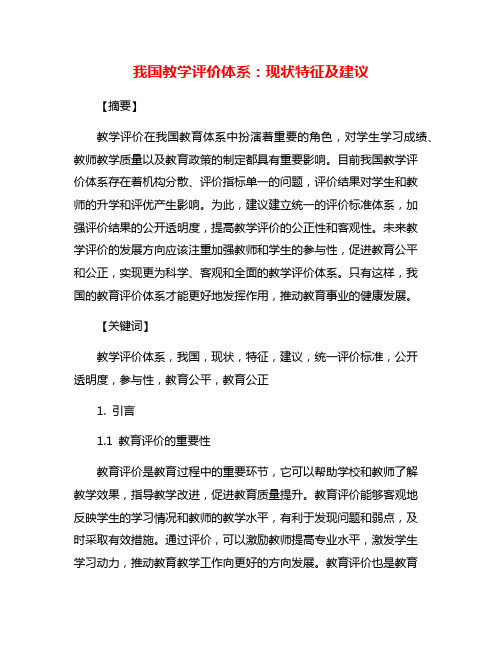 我国教学评价体系：现状特征及建议

【摘要】

教学评价在我国教育体系中扮演着重要的角色，对学生学习成绩、教师教学质量以及教育政策的制定都具有重要影响。目前我国教学评价体系存在着机构分散、评价指标单一的问题，评价结果对学生和教师的升学和评优产生影响。为此，建议建立统一的评价标准体系，加强评价结果的公开透明度，提高教学评价的公正性和客观性。未来教学评价的发展方向应该注重加强教师和学生的参与性，促进教育公平和公正，实现更为科学、客观和全面的教学评价体系。只有这样，我国的教育评价体系才能更好地发挥作用，推动教育事业的健康发展。

【关键词】

教学评价体系，我国，现状，特征，建议，统一评价标准，公开透明度，参与性，教育公平，教育公正

1. 引言

1.1 教育评价的重要性

教育评价是教育过程中的重要环节，它可以帮助学校和教师了解教学效果，指导教学改进，促进教育质量提升。教育评价能够客观地反映学生的学习情况和教师的教学水平，有利于发现问题和弱点，及时采取有效措施。通过评价，可以激励教师提高专业水平，激发学生学习动力，推动教育教学工作向更好的方向发展。教育评价也是教育